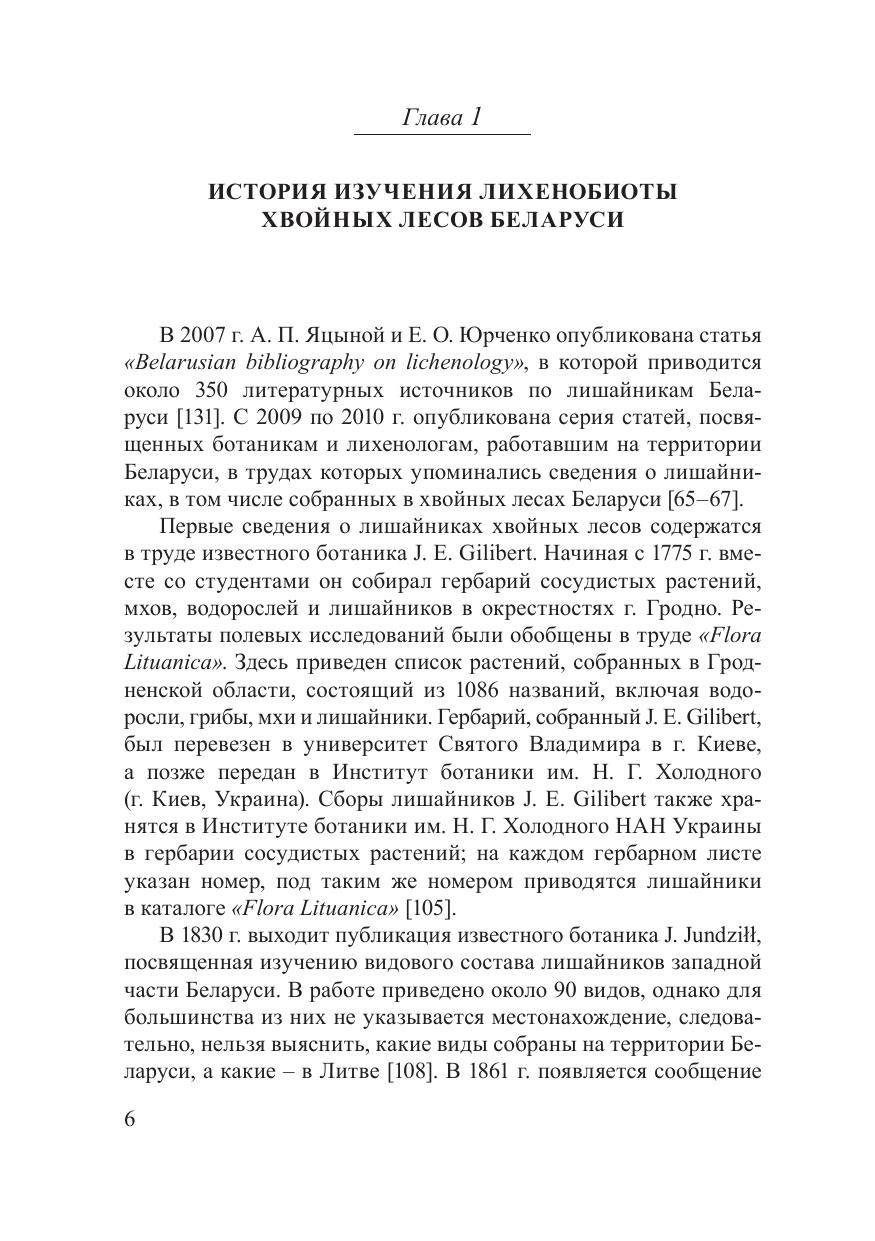 Глава 1

ИСТОРИЯ ИЗУЧЕНИЯ ЛИХЕНОБИОТЫ ХВОЙНЫХ ЛЕСОВ БЕЛАРУСИ

В 2007 г. А. П. Яцыной и Е. О. Юрченко опубликована статья «Belarusian bibliography on lichenology», в которой приводится около 350 литературных источников по лишайникам Беларуси [131]. С 2009 по 2010 г. опубликована серия статей, посвященных ботаникам и лихенологам, работавшим на территории Беларуси, в трудах которых упоминались сведения о лишайниках, в том числе собранных в хвойных лесах Беларуси [65–67].

Первые сведения о лишайниках хвойных лесов содержатся в труде известного ботаника J. E. Gilibert. Начиная с 1775 г. вместе со студентами он собирал гербарий сосудистых растений, мхов, водорослей и лишайников в окрестностях г. Гродно. Результаты полевых исследований были обобщены в труде «Flora Lituanica». Здесь приведен список растений, собранных в Гродненской области, состоящий из 1086 названий, включая водоросли, грибы, мхи и лишайники. Гербарий, собранный J. E. Gilibert, был перевезен в университет Святого Владимира в г. Киеве, а позже передан в Институт ботаники им. Н. Г. Холодного (г. Киев, Украина). Сборы лишайников J. E. Gilibert также хранятся в Институте ботаники им. Н. Г. Холодного НАН Украины в гербарии сосудистых растений; на каждом гербарном листе указан номер, под таким же номером приводятся лишайники в каталоге «Flora Lituanica» [105].

В 1830 г. выходит публикация известного ботаника J. Jundziłł, посвященная изучению видового состава лишайников западной части Беларуси. В работе приведено около 90 видов, однако для большинства из них не указывается местонахождение, следовательно, нельзя выяснить, какие виды собраны на территории Беларуси, а какие – в Литве [108]. В 1861 г. появляется сообщение

6